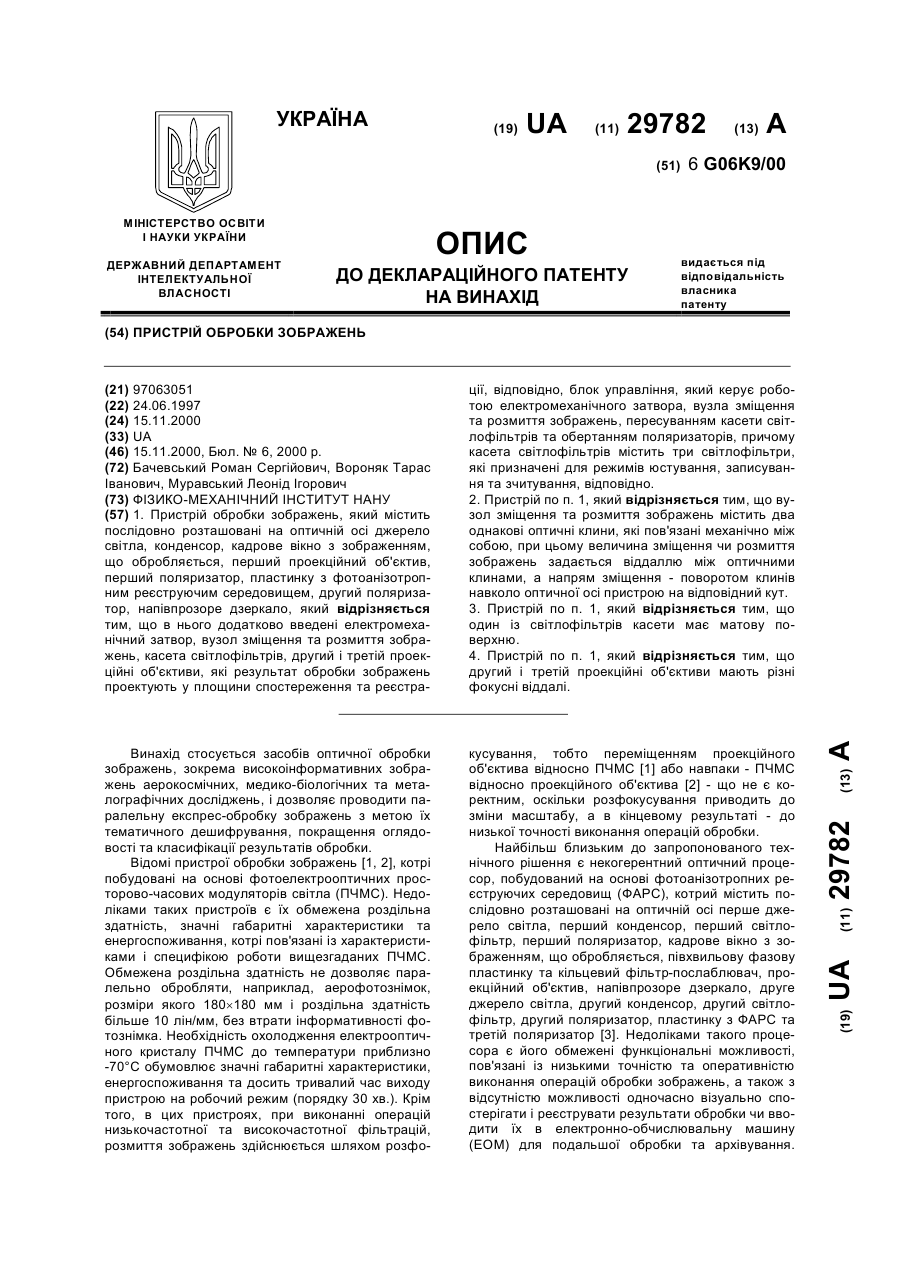 УКРАЇНА

(19) UA (11) 29782 (13) A

(51) 6 G06K9/00

МІНІСТЕРСТВО ОСВІТИ І НАУКИ УКРАЇНИ

ДЕРЖАВНИЙ ДЕПАРТАМЕНТ ІНТЕЛЕКТУАЛЬНОЇ ВЛАСНОСТІ

ОПИС
ДО ДЕКЛАРАЦІЙНОГО ПАТЕНТУ НА ВИНАХІД

видається під відповідальність власника патенту

(54) ПРИСТРІЙ ОБРОБКИ ЗОБРАЖЕНЬ

(21) 97063051
(22) 24.06.1997
(24) 15.11.2000
(33) UA
(46) 15.11.2000, Бюл. № 6, 2000 р.
(72) Бачевський Роман Сергійович, Вороняк Тарас Іванович, Муравський Леонід Ігорович
(73) ФІЗИКО-МЕХАНІЧНИЙ ІНСТИТУТ НАНУ
(57) 1. Пристрій обробки зображень, який містить послідовно розташовані на оптичній осі джерело світла, конденсор, кадрове вікно з зображенням, що обробляється, перший проекційний об'єктив, перший поляризатор, пластинку з фотоанізотропним реєструючим середовищем, другий поляризатор, напівпрозоре дзеркало, який відрізняється тим, що в нього додатково введені електромеханічний затвор, вузол зміщення та розмиття зображень, касета світлофільтрів, другий і третій проекційні об'єктиви, які результат обробки зображень проектують у площини спостереження та реєстрації, відповідно, блок управління, який керує роботою електромеханічного затвора, вузла зміщення та розмиття зображень, пересуванням касети світлофільтрів та обертанням поляризаторів, причому касета світлофільтрів містить три світлофільтри, які призначені для режимів юстування, записування та зчитування, відповідно.
2. Пристрій по п. 1, який відрізняється тим, що вузол зміщення та розмиття зображень містить два однакові оптичні клини, які пов'язані механічно між собою, при цьому величина зміщення чи розмиття зображень задається віддаллю між оптичними клинами, а напрям зміщення - поворотом клинів навколо оптичної осі пристрою на відповідний кут.
3. Пристрій по п. 1, який відрізняється тим, що один із світлофільтрів касети має матову поверхню.
4. Пристрій по п. 1, який відрізняється тим, що другий і третій проекційні об'єктиви мають різні фокусні віддалі.

Винахід стосується засобів оптичної обробки зображень, зокрема високоінформативних зображень аерокосмічних, медико-біологічних та металографічних досліджень, і дозволяє проводити паралельну експрес-обробку зображень з метою їх тематичного дешифрування, покращення оглядовості та класифікації результатів обробки.

Відомі пристрої обробки зображень [1, 2], котрі побудовані на основі фотоелектрооптичних просторово-часових модуляторів світла (ПЧМС). Недоліками таких пристроїв є їх обмежена роздільна здатність, значні габаритні характеристики та енергоспоживання, котрі пов'язані із характеристиками і специфікою роботи вищезгаданих ПЧМС. Обмежена роздільна здатність не дозволяє паралельно обробляти, наприклад, аерофотознімок, розміри якого 180×180 мм і роздільна здатність більше 10 лін/мм, без втрати інформативності фотознімка. Необхідність охолодження електрооптичного кристалу ПЧМС до температури приблизно -70°С обумовлює значні габаритні характеристики, енергоспоживання та досить тривалий час виходу пристрою на робочий режим (порядку 30 хв.). Крім того, в цих пристроях, при виконанні операцій низькочастотної та високочастотної фільтрацій, розмиття зображень здійснюється шляхом розфокусування, тобто переміщенням проекційного об'єктива відносно ПЧМС [1] або навпаки - ПЧМС відносно проекційного об'єктива [2] - що не є коректним, оскільки розфокусування приводить до зміни масштабу, а в кінцевому результаті - до низької точності виконання операцій обробки.

Найбільш близьким до запропонованого технічного рішення є некогерентний оптичний процесор, побудований на основі фотоанізотропних реєструючих середовищ (ФАРС), котрий містить послідовно розташовані на оптичній осі перше джерело світла, перший конденсор, перший світлофільтр, перший поляризатор, кадрове вікно з зображенням, що обробляється, півхвильову фазову пластинку та кільцевий фільтр-послаблювач, проекційний об'єктив, напівпрозоре дзеркало, друге джерело світла, другий конденсор, другий світлофільтр, другий поляризатор, пластинку з ФАРС та третій поляризатор [3]. Недоліками такого процесора є його обмежені функціональні можливості, пов'язані із низькими точністю та оперативністю виконання операцій обробки зображень, а також з відсутністю можливості одночасно візуально спостерігати і реєструвати результати обробки чи вводити їх в електронно-обчислювальну машину (ЕОМ) для подальшої обробки та архівування.

(19) UA (11) 29782 (13) A